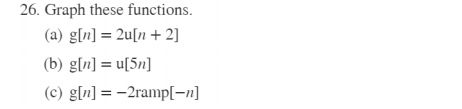 26. Graph these functions.

(a) $g[n] = 2u[n + 2]$

(b) $g[n] = u[5n]$

(c) $g[n] = -2\text{ramp}[-n]$